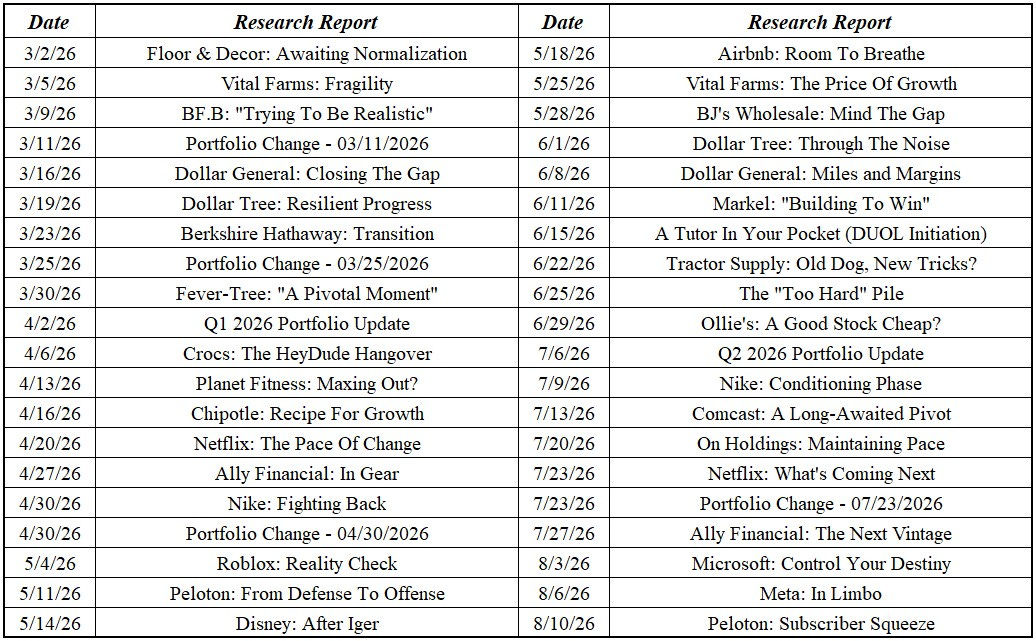 | Date | Research Report | Date | Research Report |
|---|---|---|---|
| 3/2/26 | Floor & Decor: Awaiting Normalization | 5/18/26 | Airbnb: Room To Breathe |
| 3/5/26 | Vital Farms: Fragility | 5/25/26 | Vital Farms: The Price Of Growth |
| 3/9/26 | BF.B: "Trying To Be Realistic" | 5/28/26 | BJ's Wholesale: Mind The Gap |
| 3/11/26 | Portfolio Change - 03/11/2026 | 6/1/26 | Dollar Tree: Through The Noise |
| 3/16/26 | Dollar General: Closing The Gap | 6/8/26 | Dollar General: Miles and Margins |
| 3/19/26 | Dollar Tree: Resilient Progress | 6/11/26 | Markel: "Building To Win" |
| 3/23/26 | Berkshire Hathaway: Transition | 6/15/26 | A Tutor In Your Pocket (DUOL Initiation) |
| 3/25/26 | Portfolio Change - 03/25/2026 | 6/22/26 | Tractor Supply: Old Dog, New Tricks? |
| 3/30/26 | Fever-Tree: "A Pivotal Moment" | 6/25/26 | The "Too Hard" Pile |
| 4/2/26 | Q1 2026 Portfolio Update | 6/29/26 | Ollie's: A Good Stock Cheap? |
| 4/6/26 | Crocs: The HeyDude Hangover | 7/6/26 | Q2 2026 Portfolio Update |
| 4/13/26 | Planet Fitness: Maxing Out? | 7/9/26 | Nike: Conditioning Phase |
| 4/16/26 | Chipotle: Recipe For Growth | 7/13/26 | Comcast: A Long-Awaited Pivot |
| 4/20/26 | Netflix: The Pace Of Change | 7/20/26 | On Holdings: Maintaining Pace |
| 4/27/26 | Ally Financial: In Gear | 7/23/26 | Netflix: What's Coming Next |
| 4/30/26 | Nike: Fighting Back | 7/23/26 | Portfolio Change - 07/23/2026 |
| 4/30/26 | Portfolio Change - 04/30/2026 | 7/27/26 | Ally Financial: The Next Vintage |
| 5/4/26 | Roblox: Reality Check | 8/3/26 | Microsoft: Control Your Destiny |
| 5/11/26 | Peloton: From Defense To Offense | 8/6/26 | Meta: In Limbo |
| 5/14/26 | Disney: After Iger | 8/10/26 | Peloton: Subscriber Squeeze |